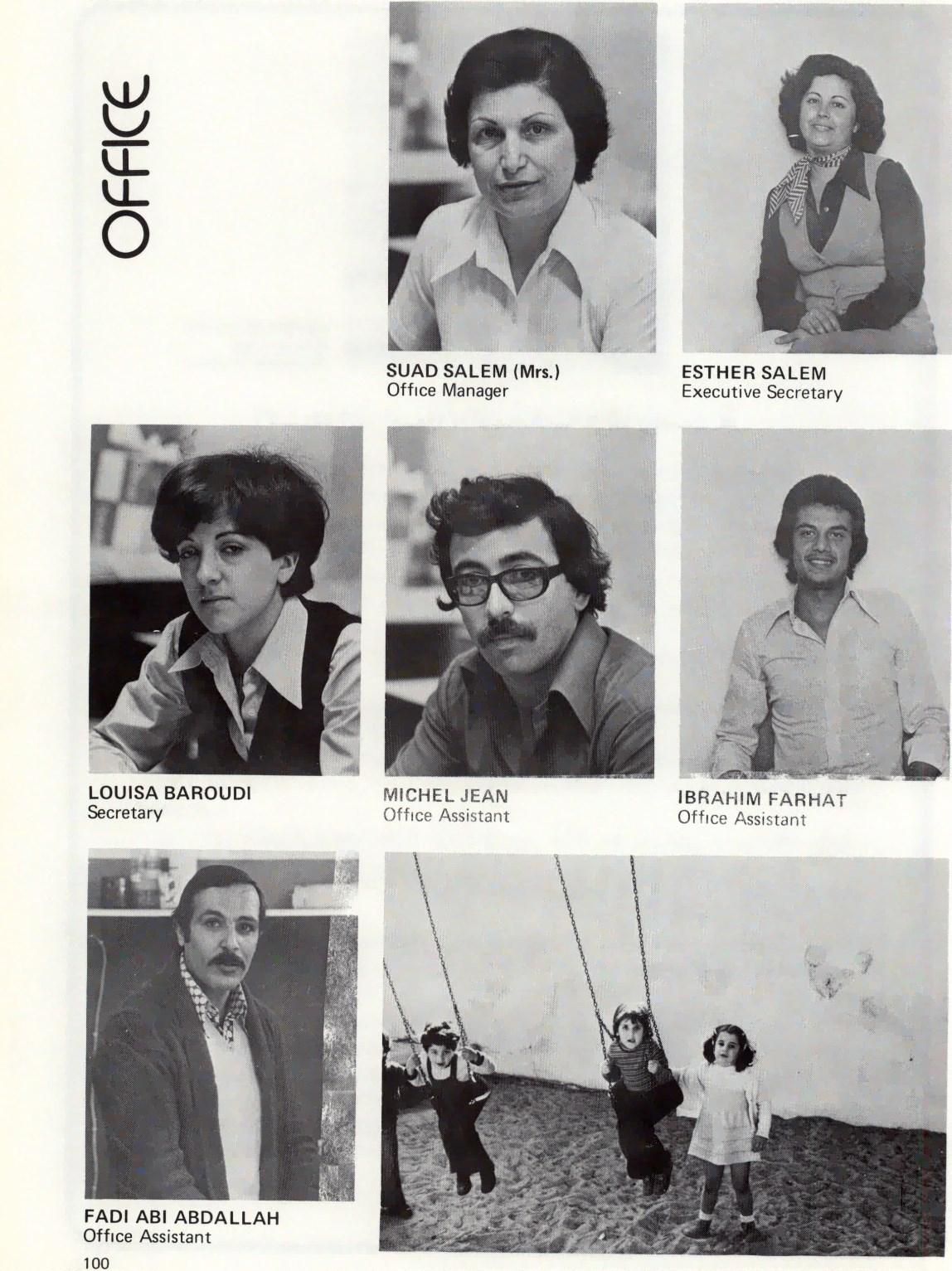 OFFICE

SUAD SALEM (Mrs.)
Office Manager

ESTHER SALEM
Executive Secretary

LOUISA BAROUDI
Secretary

MICHEL JEAN
Office Assistant

IBRAHIM FARHAT
Office Assistant

FADI ABI ABDALLAH
Office Assistant

100